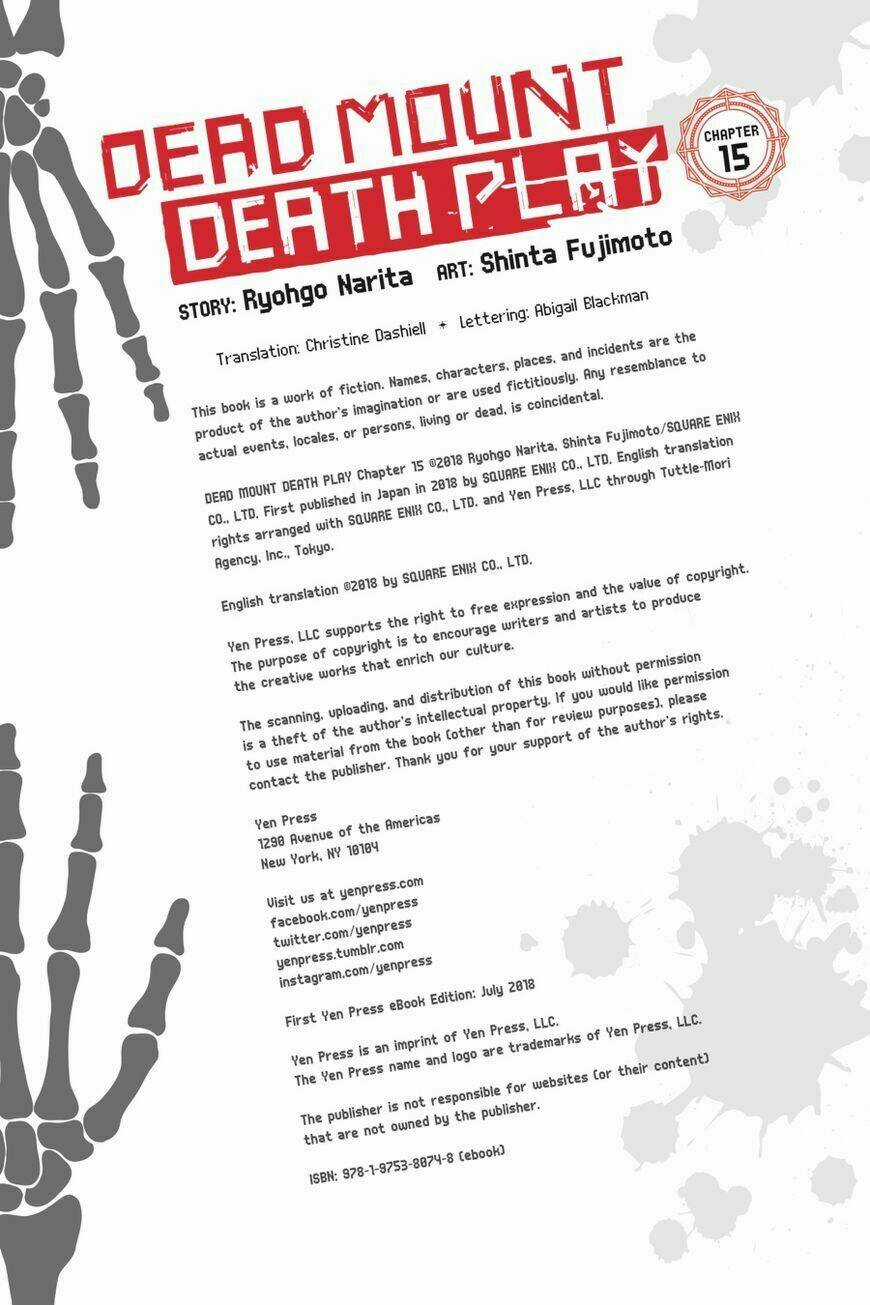 DEAD MOUNT DEATH PLAY

CHAPTER 15

STORY: Ryohgo Narita ART: Shinta Fujimoto

Translation: Christine Dashiell ✦ Lettering: Abigail Blackman

This book is a work of fiction. Names, characters, places, and incidents are the product of the author's imagination or are used fictitiously. Any resemblance to actual events, locales, or persons, living or dead, is coincidental.

DEAD MOUNT DEATH PLAY Chapter 15 ©2018 Ryohgo Narita, Shinta Fujimoto/SQUARE ENIX CO., LTD. First published in Japan in 2018 by SQUARE ENIX CO., LTD. English translation rights arranged with SQUARE ENIX CO., LTD. and Yen Press, LLC through Tuttle-Mori Agency, Inc., Tokyo.

English translation ©2018 by SQUARE ENIX CO., LTD.

Yen Press, LLC supports the right to free expression and the value of copyright. The purpose of copyright is to encourage writers and artists to produce the creative works that enrich our culture.

The scanning, uploading, and distribution of this book without permission is a theft of the author's intellectual property. If you would like permission to use material from the book (other than for review purposes), please contact the publisher. Thank you for your support of the author's rights.

Yen Press
1290 Avenue of the Americas
New York, NY 10104

Visit us at yenpress.com
facebook.com/yenpress
twitter.com/yenpress
yenpress.tumblr.com
instagram.com/yenpress

First Yen Press eBook Edition: July 2018

Yen Press is an imprint of Yen Press, LLC.
The Yen Press name and logo are trademarks of Yen Press, LLC.

The publisher is not responsible for websites (or their content) that are not owned by the publisher.

ISBN: 978-1-9753-8074-8 (ebook)